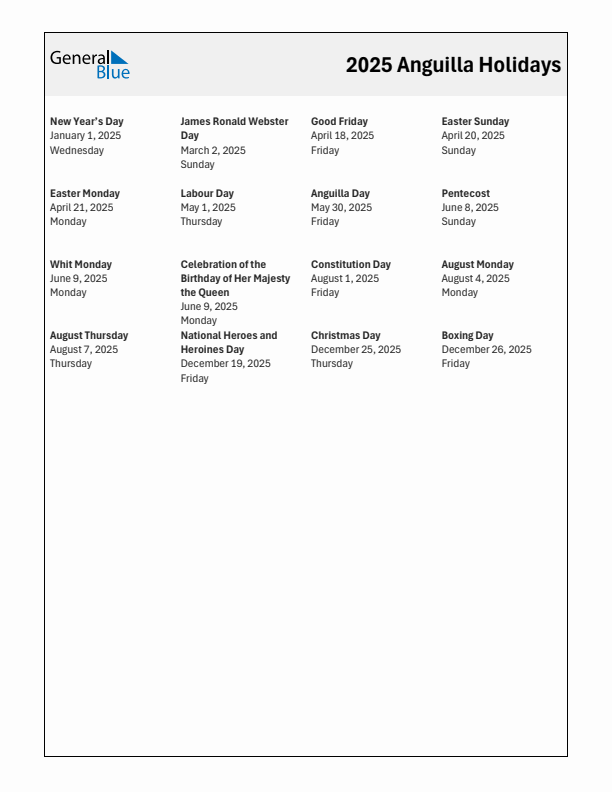 General Blue

2025 Anguilla Holidays

New Year's Day
January 1, 2025
Wednesday

James Ronald Webster Day
March 2, 2025
Sunday

Good Friday
April 18, 2025
Friday

Easter Sunday
April 20, 2025
Sunday

Easter Monday
April 21, 2025
Monday

Labour Day
May 1, 2025
Thursday

Anguilla Day
May 30, 2025
Friday

Pentecost
June 8, 2025
Sunday

Whit Monday
June 9, 2025
Monday

Celebration of the Birthday of Her Majesty the Queen
June 9, 2025
Monday

Constitution Day
August 1, 2025
Friday

August Monday
August 4, 2025
Monday

August Thursday
August 7, 2025
Thursday

National Heroes and Heroines Day
December 19, 2025
Friday

Christmas Day
December 25, 2025
Thursday

Boxing Day
December 26, 2025
Friday